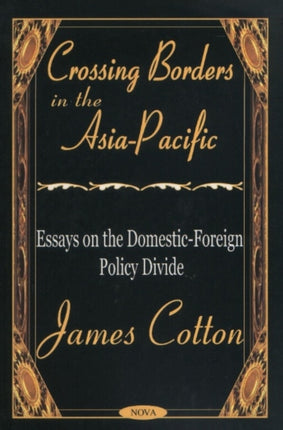 Crossing Borders in the Asia-Pacific

Essays on the Domestic-Foreign Policy Divide

James Cotton

NOVA